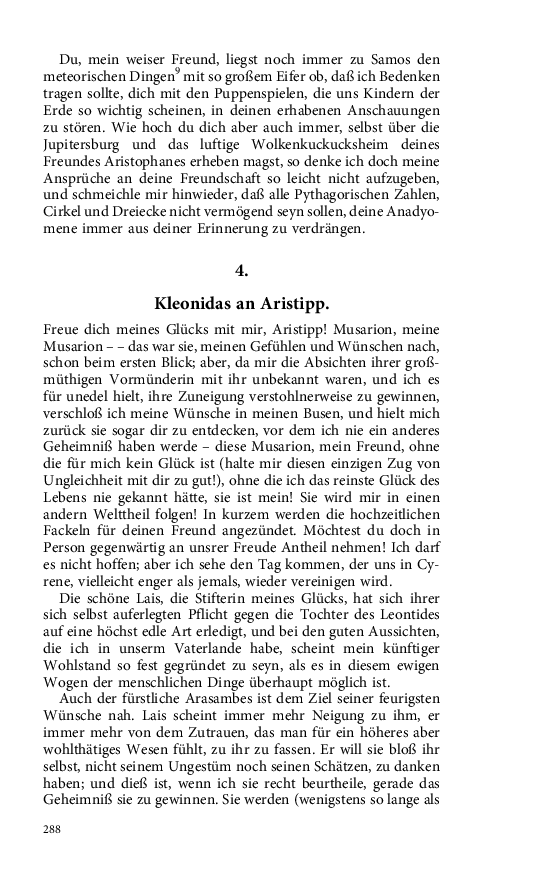 Du, mein weiser Freund, liegst noch immer zu Samos den meteorischen Dingen$^9$ mit so großem Eifer ob, daß ich Bedenken tragen sollte, dich mit den Puppenspielen, die uns Kindern der Erde so wichtig scheinen, in deinen erhabenen Anschauungen zu stören. Wie hoch du dich aber auch immer, selbst über die Jupitersburg und das luftige Wolkenkuckucksheim deines Freundes Aristophanes erheben magst, so denke ich doch meine Ansprüche an deine Freundschaft so leicht nicht aufzugeben, und schmeichle mir hinwieder, daß alle Pythagorischen Zahlen, Cirkel und Dreiecke nicht vermögend seyn sollen, deine Anadyomene immer aus deiner Erinnerung zu verdrängen.

4.

Kleonidas an Aristipp.

Freue dich meines Glücks mit mir, Aristipp! Musarion, meine Musarion – – das war sie, meinen Gefühlen und Wünschen nach, schon beim ersten Blick; aber, da mir die Absichten ihrer großmüthigen Vormünderin mit ihr unbekannt waren, und ich es für unedel hielt, ihre Zuneigung verstohlnerweise zu gewinnen, verschloß ich meine Wünsche in meinen Busen, und hielt mich zurück sie sogar dir zu entdecken, vor dem ich nie ein anderes Geheimniß haben werde – diese Musarion, mein Freund, ohne die für mich kein Glück ist (halte mir diesen einzigen Zug von Ungleichheit mit dir zu gut!), ohne die ich das reinste Glück des Lebens nie gekannt hätte, sie ist mein! Sie wird mir in einen andern Welttheil folgen! In kurzem werden die hochzeitlichen Fackeln für deinen Freund angezündet. Möchtest du doch in Person gegenwärtig an unsrer Freude Antheil nehmen! Ich darf es nicht hoffen; aber ich sehe den Tag kommen, der uns in Cyrene, vielleicht enger als jemals, wieder vereinigen wird.

Die schöne Lais, die Stifterin meines Glücks, hat sich ihrer sich selbst auferlegten Pflicht gegen die Tochter des Leontides auf eine höchst edle Art erledigt, und bei den guten Aussichten, die ich in unserm Vaterlande habe, scheint mein künftiger Wohlstand so fest gegründet zu seyn, als es in diesem ewigen Wogen der menschlichen Dinge überhaupt möglich ist.

Auch der fürstliche Arasambes ist dem Ziel seiner feurigsten Wünsche nah. Lais scheint immer mehr Neigung zu ihm, er immer mehr von dem Zutrauen, das man für ein höheres aber wohlthätiges Wesen fühlt, zu ihr zu fassen. Er will sie bloß ihr selbst, nicht seinem Ungestüm noch seinen Schätzen, zu danken haben; und dieß ist, wenn ich sie recht beurtheile, gerade das Geheimniß sie zu gewinnen. Sie werden (wenigstens so lange als

288